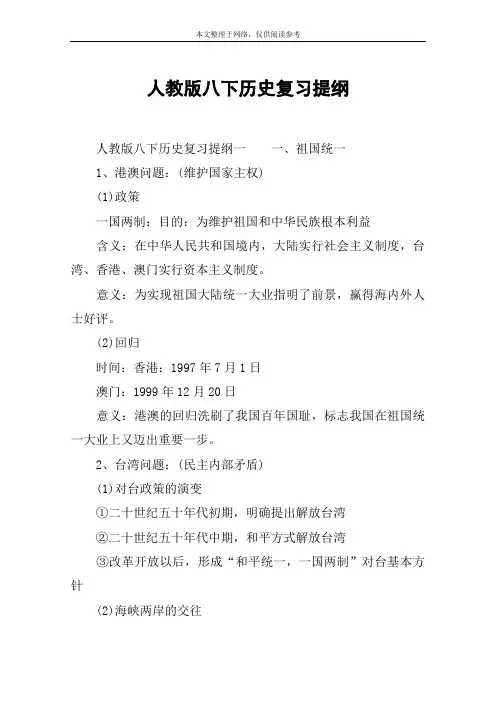 本文整理于网络，仅供阅读参考

人教版八下历史复习提纲

人教版八下历史复习提纲一　　一、祖国统一

1、港澳问题：(维护国家主权)

(1)政策

一国两制：目的：为维护祖国和中华民族根本利益

含义：在中华人民共和国境内，大陆实行社会主义制度，台湾、香港、澳门实行资本主义制度。

意义：为实现祖国大陆统一大业指明了前景，赢得海内外人士好评。

(2)回归

时间：香港：1997 年 7 月 1 日

澳门：1999 年 12 月 20 日

意义：港澳的回归洗刷了我国百年国耻，标志我国在祖国统一大业上又迈出重要一步。

2、台湾问题：(民主内部矛盾)

(1)对台政策的演变

①二十世纪五十年代初期，明确提出解放台湾

②二十世纪五十年代中期，和平方式解放台湾

③改革开放以后，形成“和平统一，一国两制”对台基本方针

(2)海峡两岸的交往